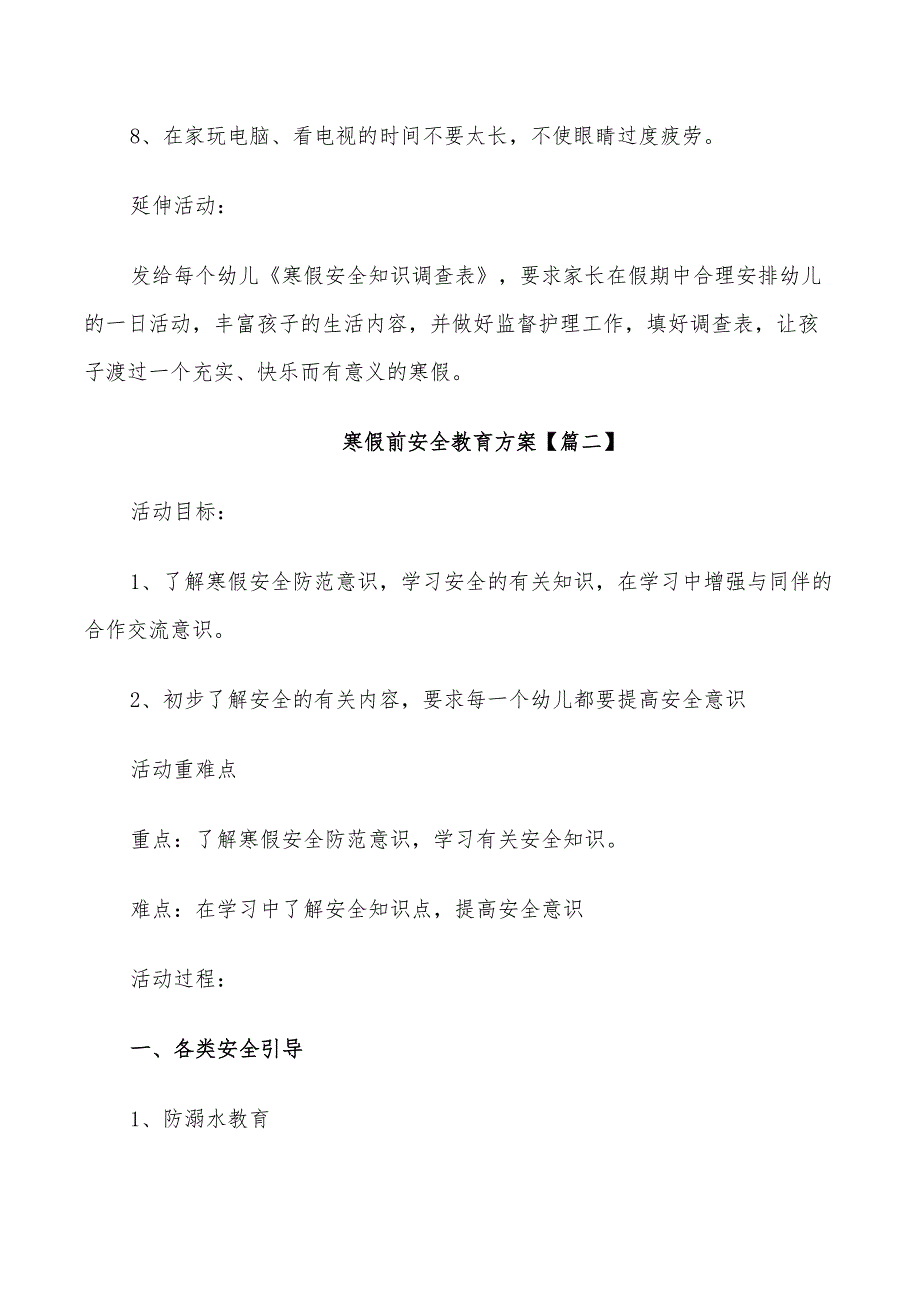 8、在家玩电脑、看电视的时间不要太长，不使眼睛过度疲劳。

延伸活动：

发给每个幼儿《寒假安全知识调查表》，要求家长在假期中合理安排幼儿的一日活动，丰富孩子的生活内容，并做好监督护理工作，填好调查表，让孩子渡过一个充实、快乐而有意义的寒假。

寒假前安全教育方案【篇二】

活动目标：

1、了解寒假安全防范意识，学习安全的有关知识，在学习中增强与同伴的合作交流意识。

2、初步了解安全的有关内容，要求每一个幼儿都要提高安全意识

活动重难点

重点：了解寒假安全防范意识，学习有关安全知识。

难点：在学习中了解安全知识点，提高安全意识

活动过程：

一、各类安全引导

1、防溺水教育